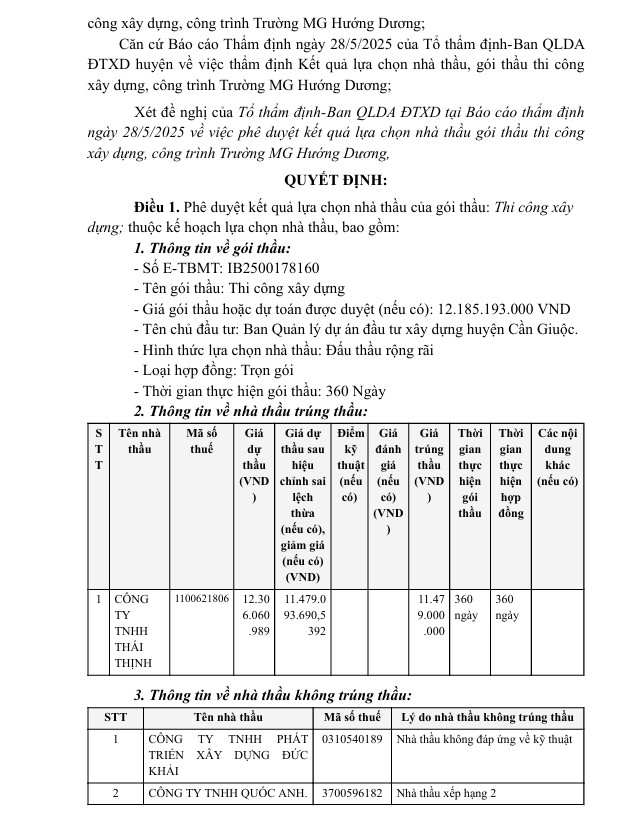 công xây dựng, công trình Trường MG Hướng Dương;

Căn cứ Báo cáo Thẩm định ngày 28/5/2025 của Tổ thẩm định-Ban QLDA ĐTXD huyện về việc thẩm định Kết quả lựa chọn nhà thầu, gói thầu thi công xây dựng, công trình Trường MG Hướng Dương;

Xét đề nghị của Tổ thẩm định-Ban QLDA ĐTXD tại Báo cáo thẩm định ngày 28/5/2025 về việc phê duyệt kết quả lựa chọn nhà thầu gói thầu thi công xây dựng, công trình Trường MG Hướng Dương,

QUYẾT ĐỊNH:

Điều 1. Phê duyệt kết quả lựa chọn nhà thầu của gói thầu: Thi công xây dựng; thuộc kế hoạch lựa chọn nhà thầu, bao gồm:

1. Thông tin về gói thầu:
- Số E-TBMT: IB2500178160
- Tên gói thầu: Thi công xây dựng
- Giá gói thầu hoặc dự toán được duyệt (nếu có): 12.185.193.000 VND
- Tên chủ đầu tư: Ban Quản lý dự án đầu tư xây dựng huyện Cần Giuộc.
- Hình thức lựa chọn nhà thầu: Đấu thầu rộng rãi
- Loại hợp đồng: Trọn gói
- Thời gian thực hiện gói thầu: 360 Ngày

2. Thông tin về nhà thầu trúng thầu:

| STT | Tên nhà thầu | Mã số thuế | Giá dự thầu (VND) | Giá dự thầu sau hiệu chỉnh sai lệch thừa (nếu có), giảm giá (nếu có) (VND) | Điểm kỹ thuật (nếu có) | Giá đánh giá (nếu có) (VND) | Giá trúng thầu (VND) | Thời gian thực hiện gói thầu | Thời gian thực hiện hợp đồng | Các nội dung khác (nếu có) |
|---|---|---|---|---|---|---|---|---|---|---|
| 1 | CÔNG TY TNHH THÁI THỊNH | 1100621806 | 12.306.060.989 | 11.479.093.690,5392 | | | 11.479.000.000 | 360 ngày | 360 ngày | |

3. Thông tin về nhà thầu không trúng thầu:

| STT | Tên nhà thầu | Mã số thuế | Lý do nhà thầu không trúng thầu |
|---|---|---|---|
| 1 | CÔNG TY TNHH PHÁT TRIỂN XÂY DỰNG ĐỨC KHẢI | 0310540189 | Nhà thầu không đáp ứng về kỹ thuật |
| 2 | CÔNG TY TNHH QUỐC ANH. | 3700596182 | Nhà thầu xếp hạng 2 |